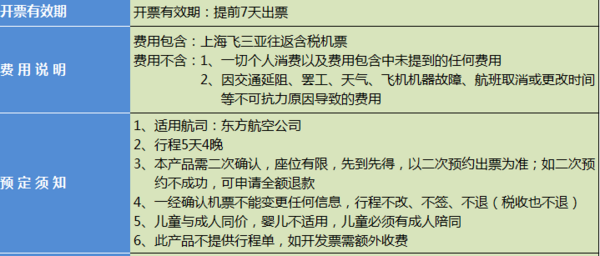 | 开票有效期 | 开票有效期：提前7天出票 |
|---|---|
| 费用说明 | 费用包含：上海飞三亚往返含税机票<br>费用不含：1、一切个人消费以及费用包含中未提到的任何费用<br>2、因交通延阻、罢工、天气、飞机机器故障、航班取消或更改时间等不可抗力原因导致的费用 |
| 预定须知 | 1、适用航司：东方航空公司<br>2、行程5天4晚<br>3、本产品需二次确认，座位有限，先到先得，以二次预约出票为准；如二次预约不成功，可申请全额退款<br>4、一经确认机票不能变更任何信息，行程不改、不签、不退（税收也不退）<br>5、儿童与成人同价，婴儿不适用，儿童必须有成人陪同<br>6、此产品不提供行程单，如开发票需额外收费 |